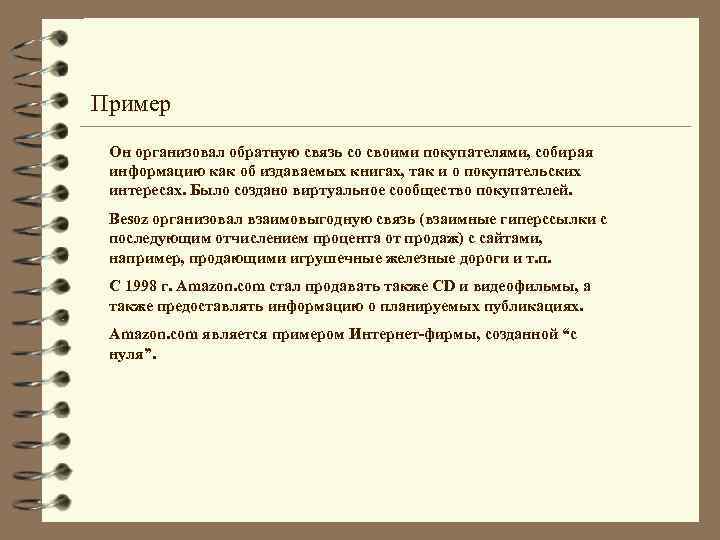 Пример

Он организовал обратную связь со своими покупателями, собирая информацию как об издаваемых книгах, так и о покупательских интересах. Было создано виртуальное сообщество покупателей.

Besoz организовал взаимовыгодную связь (взаимные гиперссылки с последующим отчислением процента от продаж) с сайтами, например, продающими игрушечные железные дороги и т.п.

С 1998 г. Amazon.com стал продавать также CD и видеофильмы, а также предоставлять информацию о планируемых публикациях.

Amazon.com является примером Интернет-фирмы, созданной “с нуля”.